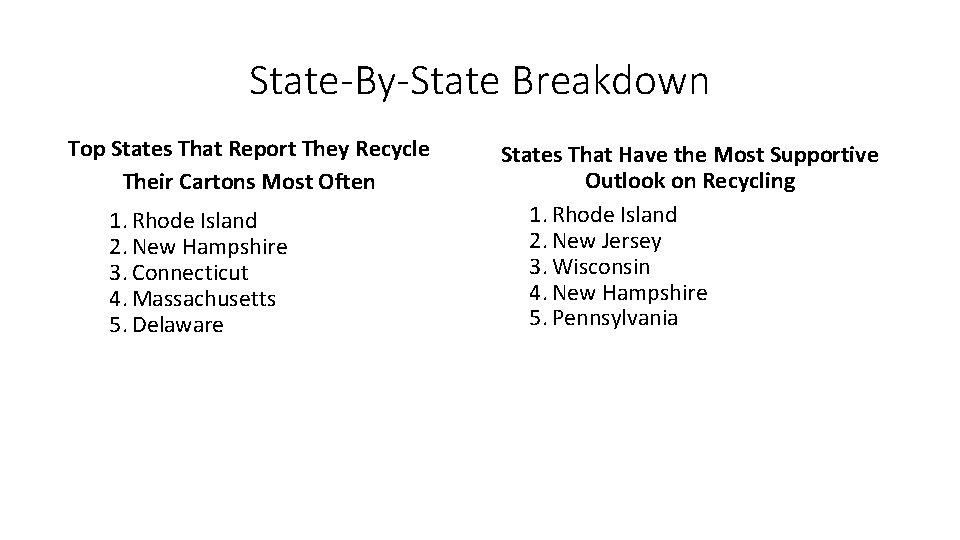 State-By-State Breakdown

Top States That Report They Recycle Their Cartons Most Often

1. Rhode Island
2. New Hampshire
3. Connecticut
4. Massachusetts
5. Delaware

States That Have the Most Supportive Outlook on Recycling

1. Rhode Island
2. New Jersey
3. Wisconsin
4. New Hampshire
5. Pennsylvania